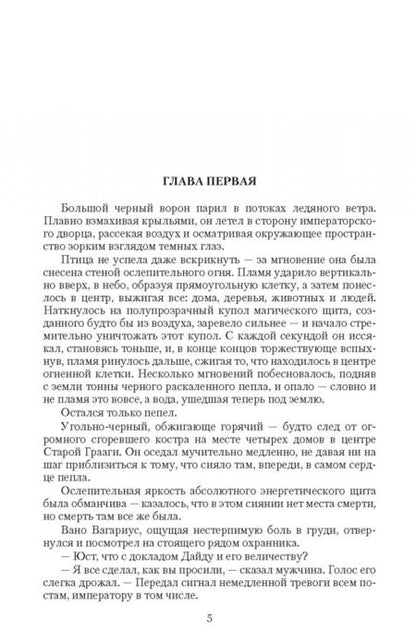 ГЛАВА ПЕРВАЯ

Большой черный ворон парил в потоках ледяного ветра. Плавно взмахивая крыльями, он летел в сторону императорского дворца, рассекая воздух и осматривая окружающее пространство зорким взглядом темных глаз.

Птица не успела даже вскрикнуть — за мгновение она была снесена стеной ослепительного огня. Пламя ударило вертикально вверх, в небо, образуя прямоугольную клетку, а затем понеслось в центр, выжигая все: дома, деревья, животных и людей. Наткнулось на полупрозрачный купол магического щита, созданного будто бы из воздуха, заревело сильнее — и начало стремительно уничтожать этот купол. С каждой секундой он иссякал, становясь тоньше, и, в конце концов торжествующе вспыхнув, пламя ринулось дальше, сжигая то, что находилось в центре огненной клетки. Несколько мгновений побесновалось, подняв с земли тонны черного раскаленного пепла, и опало — словно и не пламя это вовсе, а вода, ушедшая теперь под землю.

Остался только пепел.

Угольно-черный, обжигающе горячий — будто след от огромного сгоревшего костра на месте четырех домов в центре Старой Грааги. Он оседал мучительно медленно, не давая ни на шаг приблизиться к тому, что сияло там, впереди, в самом сердце пепла.

Ослепительная яркость абсолютного энергетического щита была обманчива — казалось, что в этом сиянии нет места смерти, но смерть там все же была.

Вано Вагариус, ощущая нестерпимую боль в груди, отвернулся и посмотрел на стоящего рядом охранника.

— Юст, что с докладом Дайду и его величеству?

— Я все сделал, как вы просили, — сказал мужчина. Голос его слегка дрожал. — Передал сигнал немедленной тревоги всем постам, императору в том числе.

5